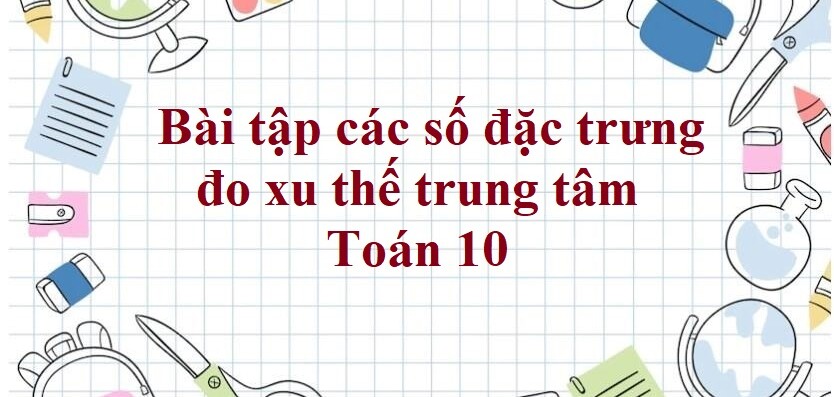 Bài tập các số đặc trưng đo xu thế trung tâm Toán 10